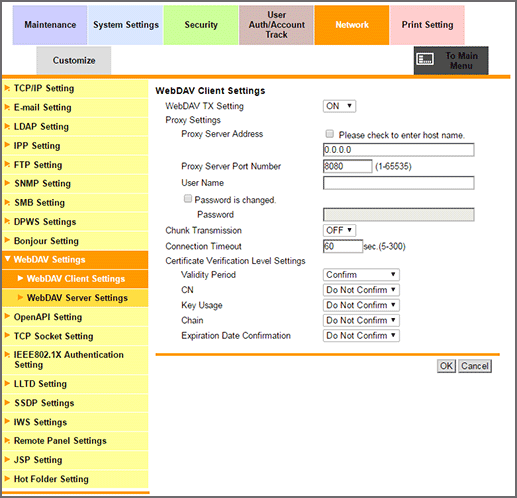 Maintenance
System Settings
Security
User Auth/Account Track
Network
Print Setting
Customize
To Main Menu

TCP/IP Setting
E-mail Setting
LDAP Setting
IPP Setting
FTP Setting
SNMP Setting
SMB Setting
DPWS Settings
Bonjour Setting
WebDAV Settings
WebDAV Client Settings
WebDAV Server Settings
OpenAPI Setting
TCP Socket Setting
IEEE802.1X Authentication Setting
LLTD Setting
SSDP Settings
IWS Settings
Remote Panel Settings
JSP Setting
Hot Folder Setting

WebDAV Client Settings
WebDAV TX Setting ON
Proxy Settings
Proxy Server Address
Please check to enter host name.
0.0.0.0
Proxy Server Port Number 8080 (1-65535)
User Name
Password is changed.
Password
Chunk Transmission OFF
Connection Timeout 60 sec.(5-300)
Certificate Verification Level Settings
Validity Period Confirm
CN Do Not Confirm
Key Usage Do Not Confirm
Chain Do Not Confirm
Expiration Date Confirmation Do Not Confirm

OK Cancel